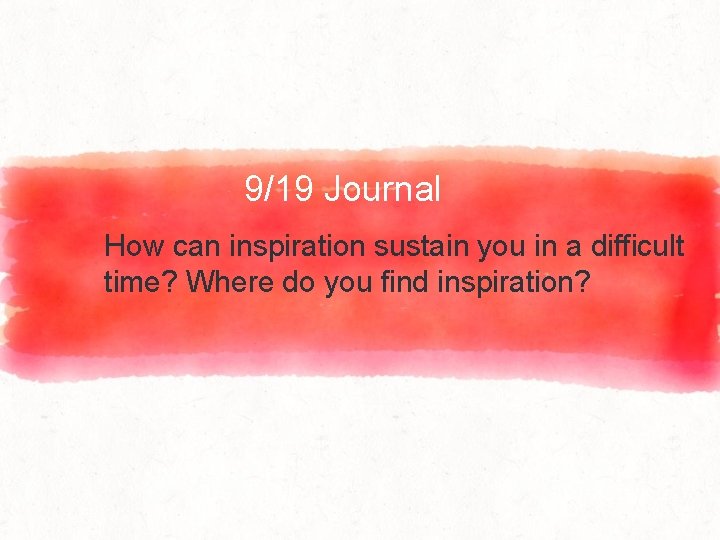 9/19 Journal

How can inspiration sustain you in a difficult time? Where do you find inspiration?